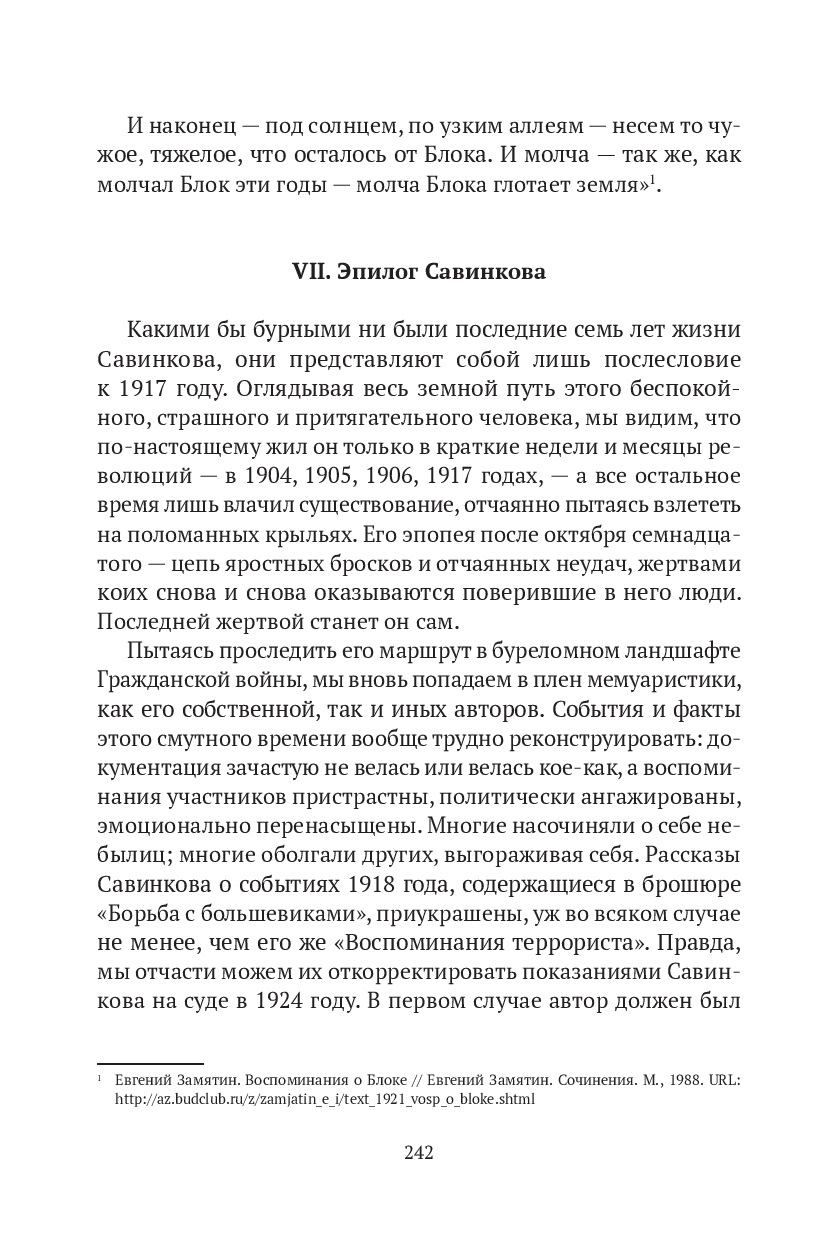 И наконец — под солнцем, по узким аллеям — несем то чужое, тяжелое, что осталось от Блока. И молча — так же, как молчал Блок эти годы — молча Блока глотает земля»$^1$.

VII. Эпилог Савинкова

Какими бы бурными ни были последние семь лет жизни Савинкова, они представляют собой лишь послесловие к 1917 году. Оглядывая весь земной путь этого беспокойного, страшного и притягательного человека, мы видим, что по-настоящему жил он только в краткие недели и месяцы революций — в 1904, 1905, 1906, 1917 годах, — а все остальное время лишь влачил существование, отчаянно пытаясь взлететь на поломанных крыльях. Его эпопея после октября семнадцатого — цепь яростных бросков и отчаянных неудач, жертвами коих снова и снова оказываются поверившие в него люди. Последней жертвой станет он сам.

Пытаясь проследить его маршрут в буреломном ландшафте Гражданской войны, мы вновь попадаем в плен мемуаристики, как его собственной, так и иных авторов. События и факты этого смутного времени вообще трудно реконструировать: документация зачастую не велась или велась кое-как, а воспоминания участников пристрастны, политически ангажированы, эмоционально перенасыщены. Многие насочиняли о себе небылиц; многие оболгали других, выгораживая себя. Рассказы Савинкова о событиях 1918 года, содержащиеся в брошюре «Борьба с большевиками», приукрашены, уж во всяком случае не менее, чем его же «Воспоминания террориста». Правда, мы отчасти можем их откорректировать показаниями Савинкова на суде в 1924 году. В первом случае автор должен был

$^1$ Евгений Замятин. Воспоминания о Блоке // Евгений Замятин. Сочинения. М., 1988. URL: http://az.budclub.ru/z/zamjatin_e_i/text_1921_vosp_o_bloke.shtml

242